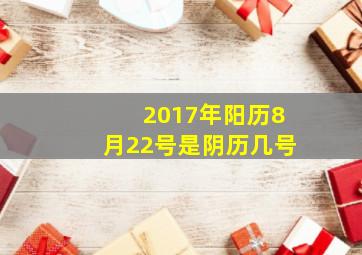 2017年阳历8月22号是阴历几号